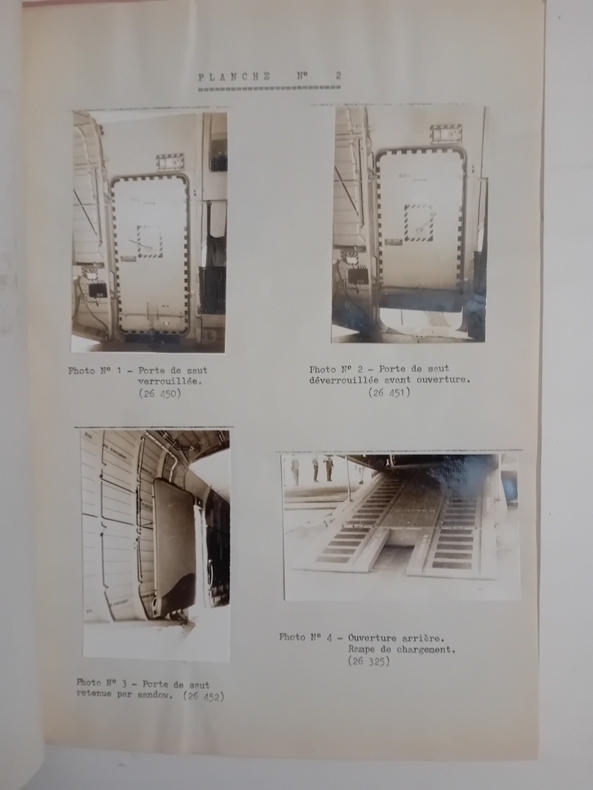 PLANCHE N° 2

Photo N° 1 - Porte de saut verrouillée. (26 450)

Photo N° 2 - Porte de saut déverrouillée avant ouverture. (26 451)

Photo N° 3 - Porte de saut retenue par sandow. (26 452)

Photo N° 4 - Ouverture arrière. Rampe de chargement. (26 325)